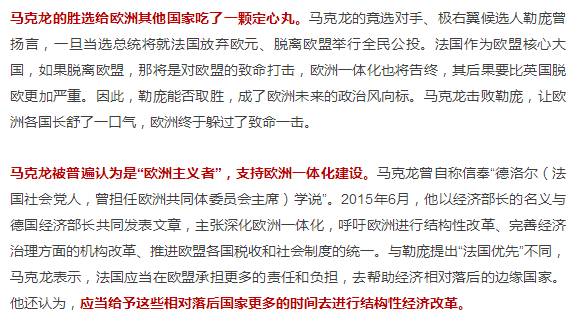 马克龙的胜选给欧洲其他国家吃了一颗定心丸。马克龙的竞选对手、极右翼候选人勒庞曾扬言，一旦当选总统将就法国放弃欧元、脱离欧盟举行全民公投。法国作为欧盟核心大国，如果脱离欧盟，那将是对欧盟的致命打击，欧洲一体化也将告终，其后果要比英国脱欧更加严重。因此，勒庞能否取胜，成了欧洲未来的政治风向标。马克龙击败勒庞，让欧洲各国长舒了一口气，欧洲终于躲过了致命一击。

马克龙被普遍认为是“欧洲主义者”，支持欧洲一体化建设。马克龙曾自称信奉“德洛尔（法国社会党人，曾担任欧洲共同体委员会主席）学说”。2015年6月，他以经济部长的名义与德国经济部长共同发表文章，主张深化欧洲一体化，呼吁欧洲进行结构性改革、完善经济治理方面的机构改革、推进欧盟各国税收和社会制度的统一。与勒庞提出“法国优先”不同，马克龙表示，法国应当在欧盟承担更多的责任和负担，去帮助经济相对落后的边缘国家。他还认为，应当给予这些相对落后国家更多的时间去进行结构性经济改革。